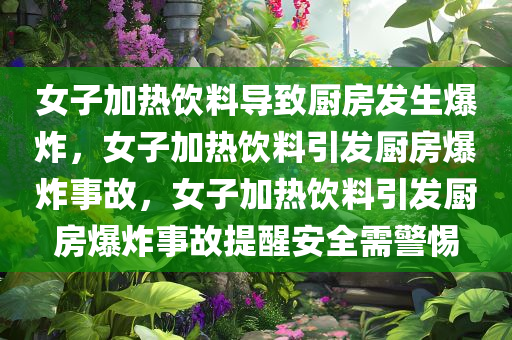 女子加热饮料导致厨房发生爆炸，女子加热饮料引发厨房爆炸事故，女子加热饮料引发厨房爆炸事故提醒安全需警惕